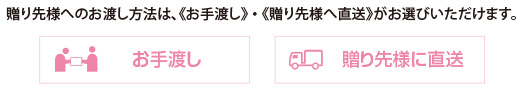 贈り先様へのお渡し方法は、《お手渡し》・《贈り先様へ直送》がお選びいただけます。

お手渡し

贈り先様に直送